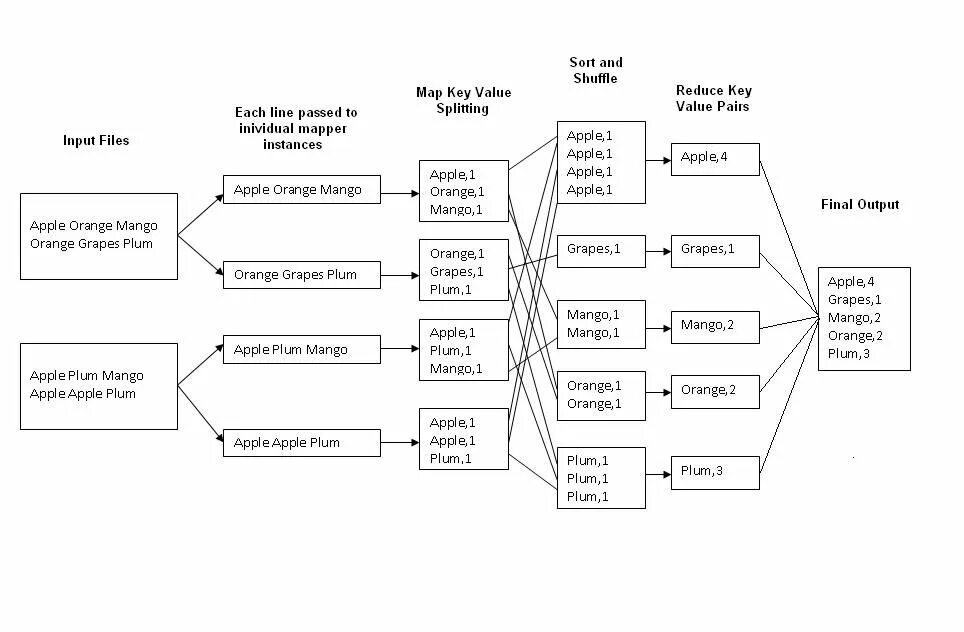 Input Files

Apple Orange Mango
Orange Grapes Plum

Apple Plum Mango
Apple Apple Plum

Each line passed to inividual mapper instances

Apple Orange Mango

Orange Grapes Plum

Apple Plum Mango

Apple Apple Plum

Map Key Value Splitting

Apple,1
Orange,1
Mango,1

Orange,1
Grapes,1
Plum,1

Apple,1
Plum,1
Mango,1

Apple,1
Apple,1
Plum,1

Sort and Shuffle

Apple,1
Apple,1
Apple,1
Apple,1

Grapes,1

Mango,1
Mango,1

Orange,1
Orange,1

Plum,1
Plum,1
Plum,1

Reduce Key Value Pairs

Apple,4

Grapes,1

Mango,2

Orange,2

Plum,3

Final Output

Apple,4
Grapes,1
Mango,2
Orange,2
Plum,3